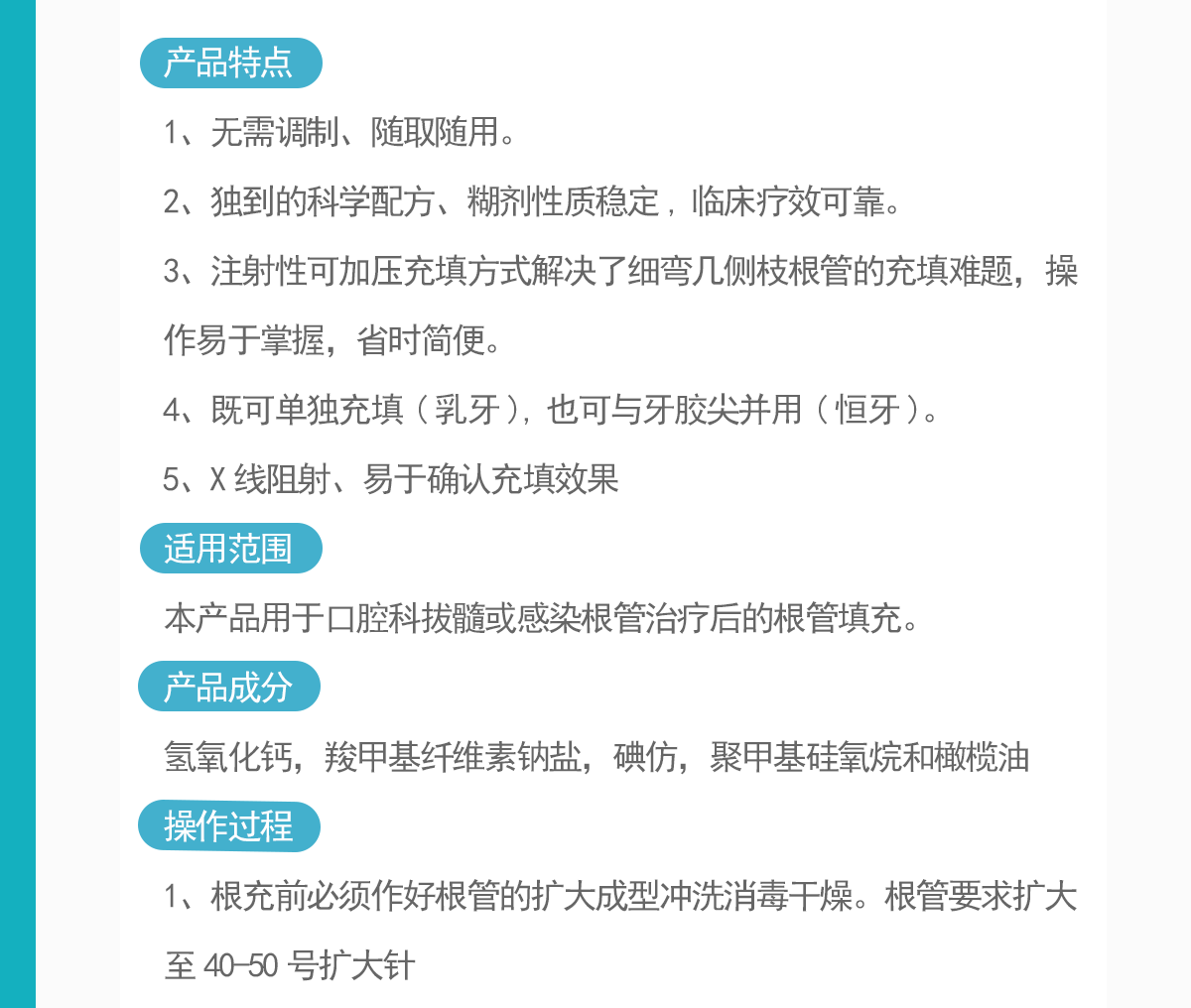 产品特点

1、无需调制、随取随用。

2、独到的科学配方、糊剂性质稳定，临床疗效可靠。

3、注射性可加压充填方式解决了细弯几侧枝根管的充填难题，操作易于掌握，省时简便。

4、既可单独充填（乳牙），也可与牙胶尖并用（恒牙）。

5、X 线阻射、易于确认充填效果

适用范围

本产品用于口腔科拔髓或感染根管治疗后的根管填充。

产品成分

氢氧化钙，羧甲基纤维素钠盐，碘仿，聚甲基硅氧烷和橄榄油

操作过程

1、根充前必须作好根管的扩大成型冲洗消毒干燥。根管要求扩大至 40-50 号扩大针